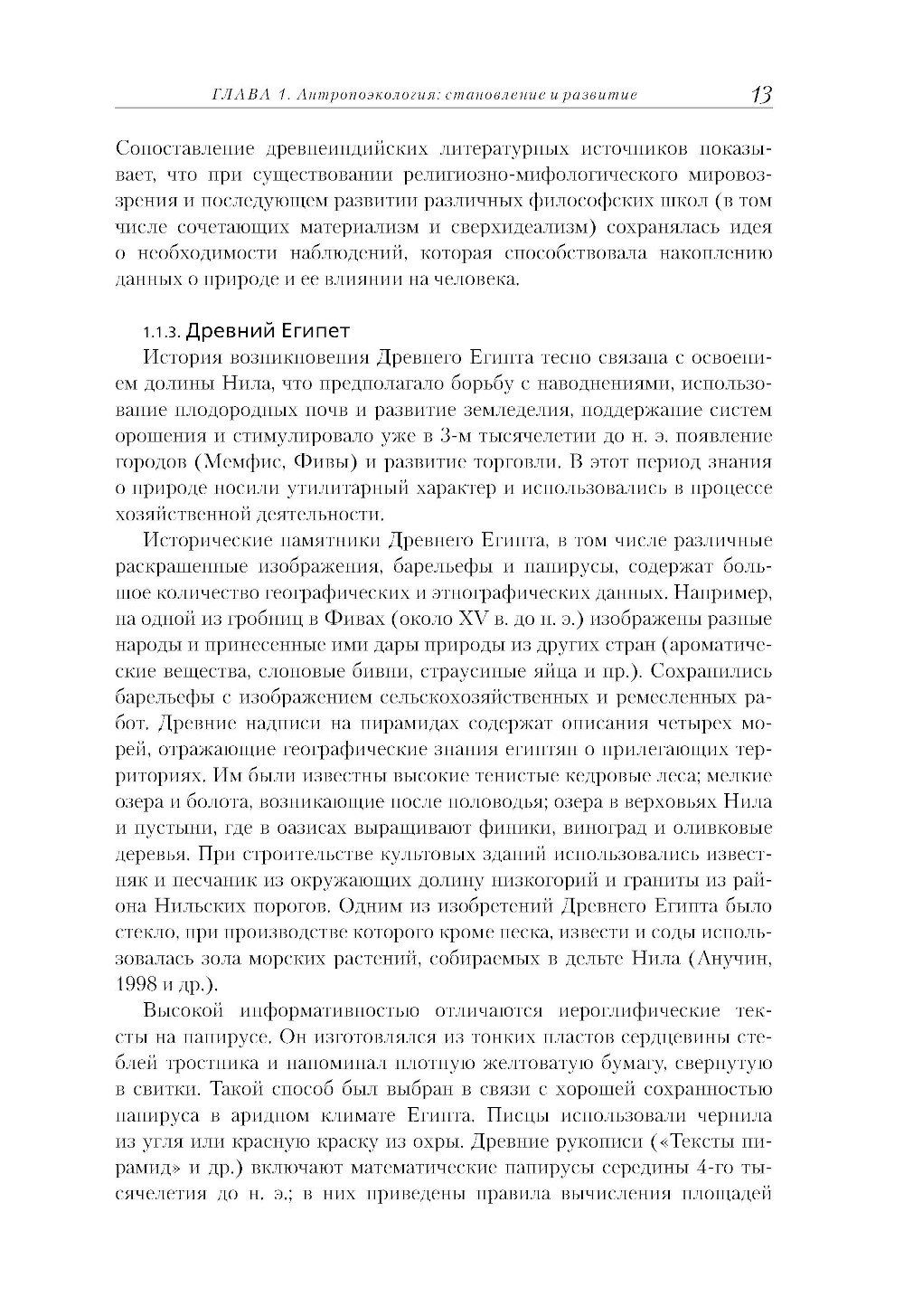 ГЛАВА 1. Антропоэкология: становление и развитие 13

Сопоставление древнеиндийских литературных источников показывает, что при существовании религиозно-мифологического мировоззрения и последующем развитии различных философских школ (в том числе сочетающих материализм и сверхидеализм) сохранялась идея о необходимости наблюдений, которая способствовала накоплению данных о природе и ее влиянии на человека.

1.1.3. Древний Египет

История возникновения Древнего Египта тесно связана с освоением долины Нила, что предполагало борьбу с наводнениями, использование плодородных почв и развитие земледелия, поддержание систем орошения и стимулировало уже в 3-м тысячелетии до н. э. появление городов (Мемфис, Фивы) и развитие торговли. В этот период знания о природе носили утилитарный характер и использовались в процессе хозяйственной деятельности.

Исторические памятники Древнего Египта, в том числе различные раскрашенные изображения, барельефы и папирусы, содержат большое количество географических и этнографических данных. Например, на одной из гробниц в Фивах (около XV в. до н. э.) изображены разные народы и принесенные ими дары природы из других стран (ароматические вещества, слоновые бивни, страусиные яйца и пр.). Сохранились барельефы с изображением сельскохозяйственных и ремесленных работ. Древние надписи на пирамидах содержат описания четырех морей, отражающие географические знания египтян о прилегающих территориях. Им были известны высокие тенистые кедровые леса; мелкие озера и болота, возникающие после половодья; озера в верховьях Нила и пустыни, где в оазисах выращивают финики, виноград и оливковые деревья. При строительстве культовых зданий использовались известняк и песчаник из окружающих долину низкогорий и граниты из района Нильских порогов. Одним из изобретений Древнего Египта было стекло, при производстве которого кроме песка, извести и соды использовалась зола морских растений, собираемых в дельте Нила (Анучин, 1998 и др.).

Высокой информативностью отличаются иероглифические тексты на папирусе. Он изготовлялся из тонких пластов сердцевины стеблей тростника и напоминал плотную желтоватую бумагу, свернутую в свитки. Такой способ был выбран в связи с хорошей сохранностью папируса в аридном климате Египта. Писцы использовали чернила из угля или красную краску из охры. Древние рукописи («Тексты пирамид» и др.) включают математические папирусы середины 4-го тысячелетия до н. э.; в них приведены правила вычисления площадей